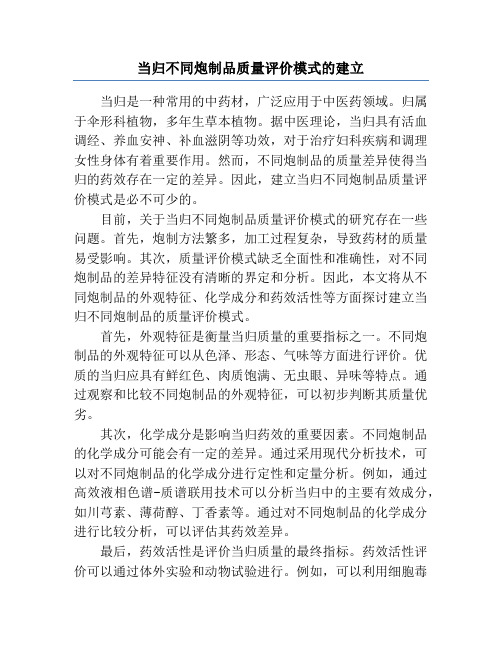 当归不同炮制品质量评价模式的建立

当归是一种常用的中药材，广泛应用于中医药领域。归属于伞形科植物，多年生草本植物。据中医理论，当归具有活血调经、养血安神、补血滋阴等功效，对于治疗妇科疾病和调理女性身体有着重要作用。然而，不同炮制品的质量差异使得当归的药效存在一定的差异。因此，建立当归不同炮制品质量评价模式是必不可少的。

目前，关于当归不同炮制品质量评价模式的研究存在一些问题。首先，炮制方法繁多，加工过程复杂，导致药材的质量易受影响。其次，质量评价模式缺乏全面性和准确性，对不同炮制品的差异特征没有清晰的界定和分析。因此，本文将从不同炮制品的外观特征、化学成分和药效活性等方面探讨建立当归不同炮制品的质量评价模式。

首先，外观特征是衡量当归质量的重要指标之一。不同炮制品的外观特征可以从色泽、形态、气味等方面进行评价。优质的当归应具有鲜红色、肉质饱满、无虫眼、异味等特点。通过观察和比较不同炮制品的外观特征，可以初步判断其质量优劣。

其次，化学成分是影响当归药效的重要因素。不同炮制品的化学成分可能会有一定的差异。通过采用现代分析技术，可以对不同炮制品的化学成分进行定性和定量分析。例如，通过高效液相色谱-质谱联用技术可以分析当归中的主要有效成分，如川芎素、薄荷醇、丁香素等。通过对不同炮制品的化学成分进行比较分析，可以评估其药效差异。

最后，药效活性是评价当归质量的最终指标。药效活性评价可以通过体外实验和动物试验进行。例如，可以利用细胞毒